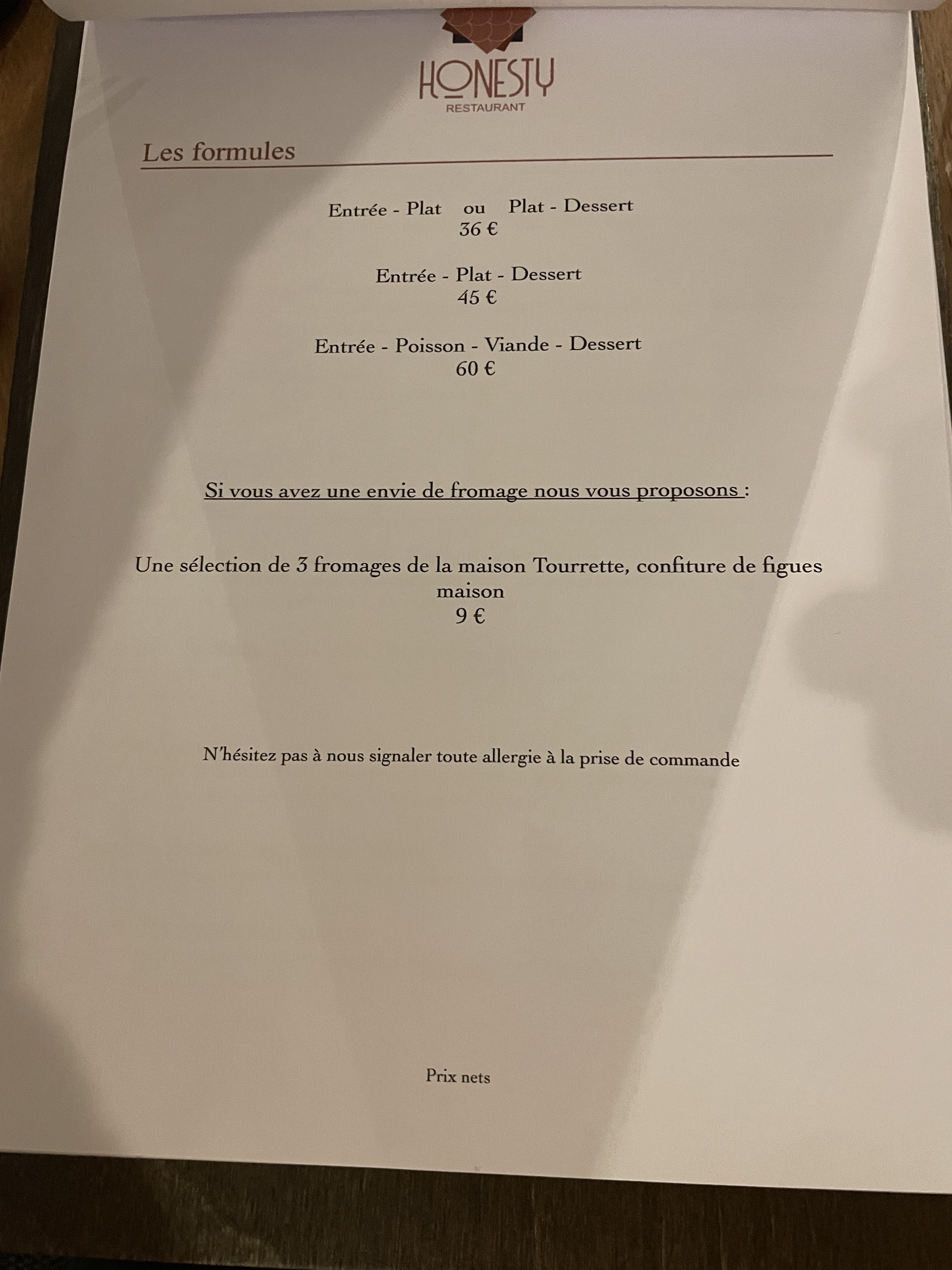 HONESTY
RESTAURANT

Les formules

Entrée - Plat ou Plat - Dessert
36 €

Entrée - Plat - Dessert
45 €

Entrée - Poisson - Viande - Dessert
60 €

Si vous avez une envie de fromage nous vous proposons :

Une sélection de 3 fromages de la maison Tourrette, confiture de figues maison
9 €

N'hésitez pas à nous signaler toute allergie à la prise de commande

Prix nets